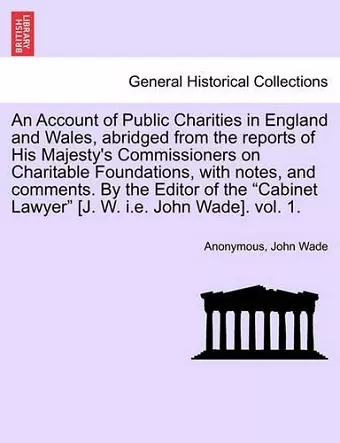 BRITISH LIBRARY

General Historical Collections

An Account of Public Charities in England and Wales, abridged from the reports of His Majesty's Commissioners on Charitable Foundations, with notes, and comments. By the Editor of the “Cabinet Lawyer” [J. W. i.e. John Wade]. vol. 1.

Anonymous, John Wade